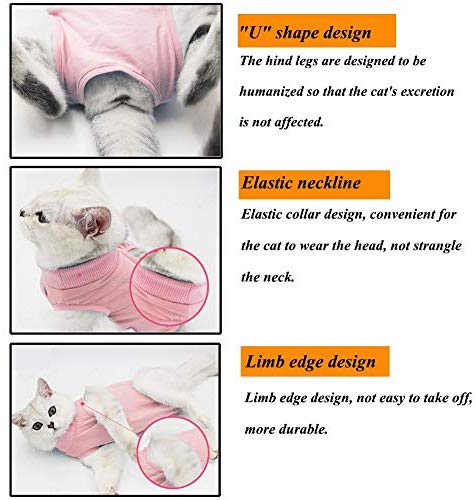 "U" shape design

The hind legs are designed to be humanized so that the cat's excretion is not affected.

Elastic neckline

Elastic collar design, convenient for the cat to wear the head, not strangle the neck.

Limb edge design

Limb edge design, not easy to take off, more durable.